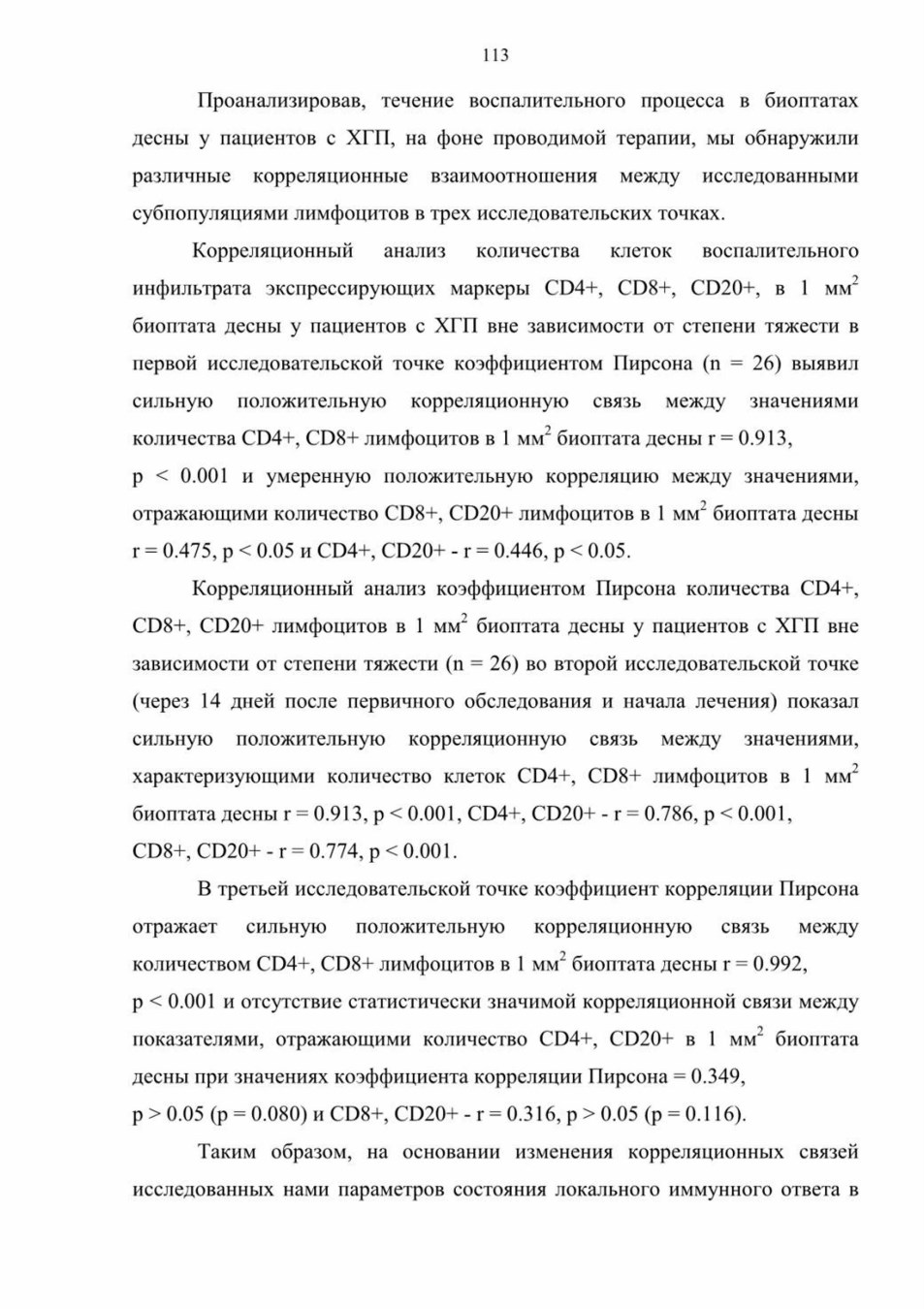 113

Проанализировав, течение воспалительного процесса в биоптатах десны у пациентов с ХГП, на фоне проводимой терапии, мы обнаружили различные корреляционные взаимоотношения между исследованными субпопуляциями лимфоцитов в трех исследовательских точках.

Корреляционный анализ количества клеток воспалительного инфильтрата экспрессирующих маркеры CD4+, CD8+, CD20+, в 1 мм$^2$ биоптата десны у пациентов с ХГП вне зависимости от степени тяжести в первой исследовательской точке коэффициентом Пирсона (n = 26) выявил сильную положительную корреляционную связь между значениями количества CD4+, CD8+ лимфоцитов в 1 мм$^2$ биоптата десны r = 0.913, p < 0.001 и умеренную положительную корреляцию между значениями, отражающими количество CD8+, CD20+ лимфоцитов в 1 мм$^2$ биоптата десны r = 0.475, p < 0.05 и CD4+, CD20+ - r = 0.446, p < 0.05.

Корреляционный анализ коэффициентом Пирсона количества CD4+, CD8+, CD20+ лимфоцитов в 1 мм$^2$ биоптата десны у пациентов с ХГП вне зависимости от степени тяжести (n = 26) во второй исследовательской точке (через 14 дней после первичного обследования и начала лечения) показал сильную положительную корреляционную связь между значениями, характеризующими количество клеток CD4+, CD8+ лимфоцитов в 1 мм$^2$ биоптата десны r = 0.913, p < 0.001, CD4+, CD20+ - r = 0.786, p < 0.001, CD8+, CD20+ - r = 0.774, p < 0.001.

В третьей исследовательской точке коэффициент корреляции Пирсона отражает сильную положительную корреляционную связь между количеством CD4+, CD8+ лимфоцитов в 1 мм$^2$ биоптата десны r = 0.992, p < 0.001 и отсутствие статистически значимой корреляционной связи между показателями, отражающими количество CD4+, CD20+ в 1 мм$^2$ биоптата десны при значениях коэффициента корреляции Пирсона = 0.349, p > 0.05 (p = 0.080) и CD8+, CD20+ - r = 0.316, p > 0.05 (p = 0.116).

Таким образом, на основании изменения корреляционных связей исследованных нами параметров состояния локального иммунного ответа в